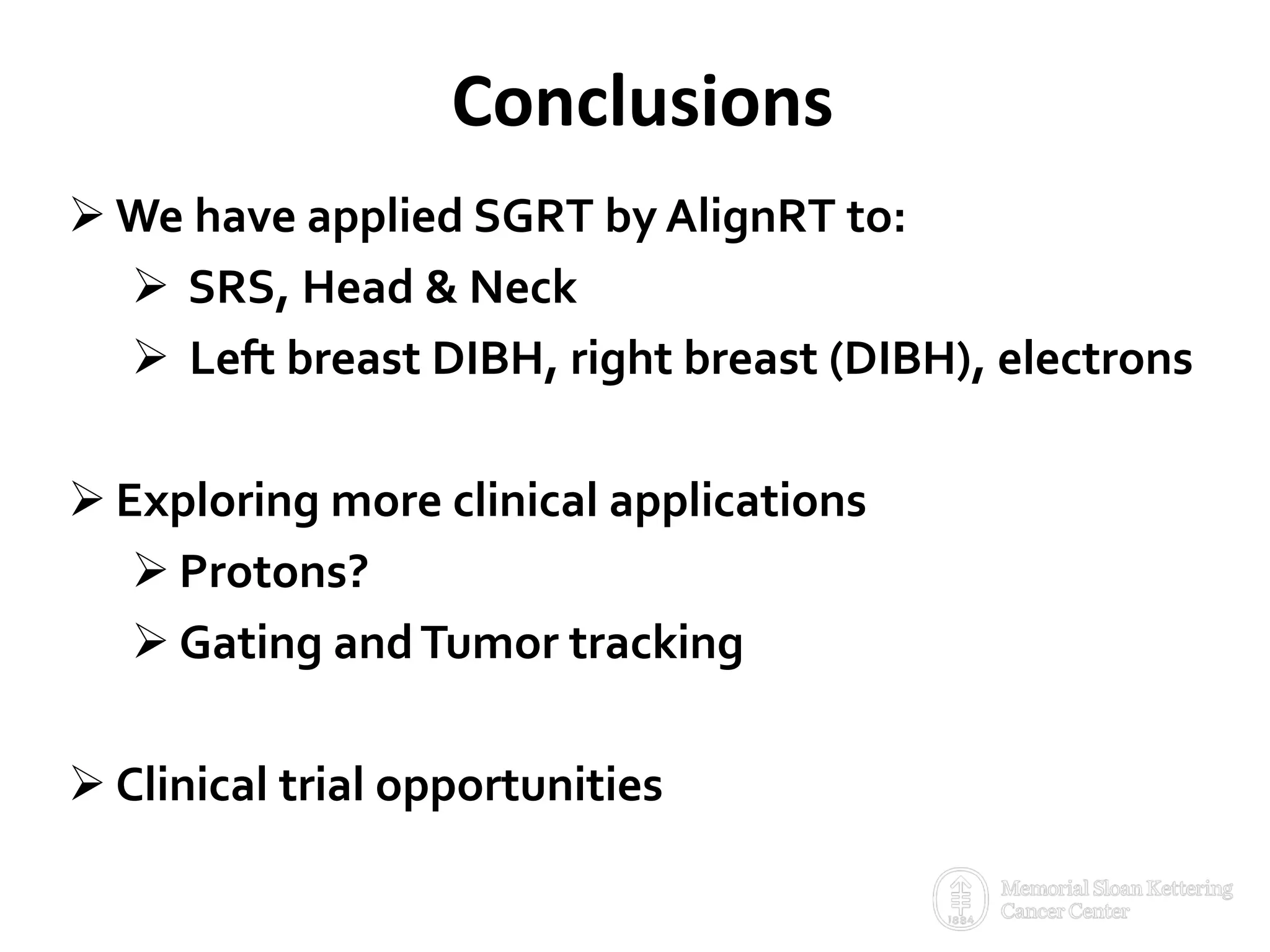 Conclusions

➢ We have applied SGRT by AlignRT to:

➢ SRS, Head & Neck

➢ Left breast DIBH, right breast (DIBH), electrons

➢ Exploring more clinical applications

➢ Protons?

➢ Gating and Tumor tracking

➢ Clinical trial opportunities

1884

Memorial Sloan Kettering Cancer Center